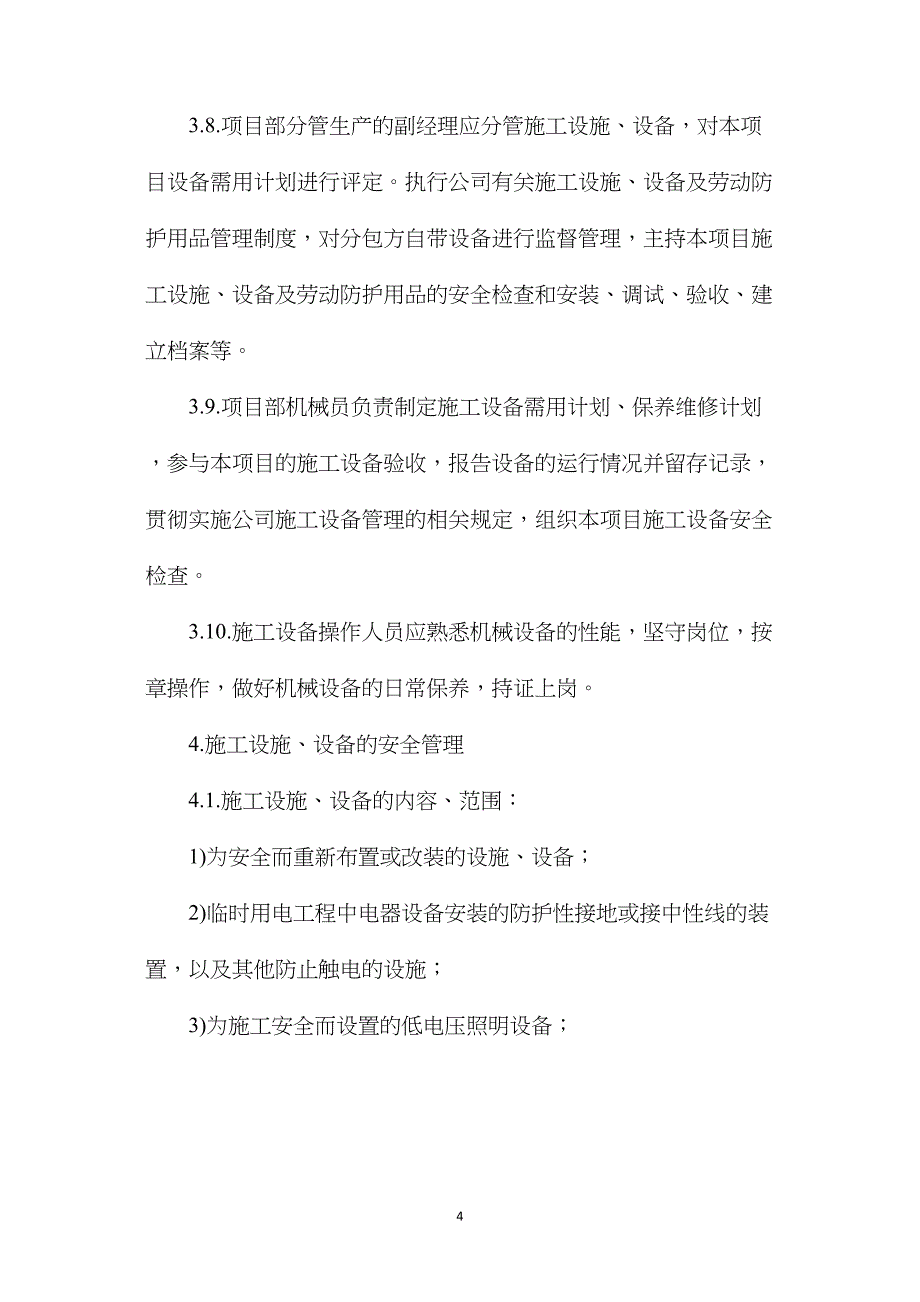 3.8.项目部分管生产的副经理应分管施工设施、设备，对本项目设备需用计划进行评定。执行公司有关施工设施、设备及劳动防护用品管理制度，对分包方自带设备进行监督管理，主持本项目施工设施、设备及劳动防护用品的安全检查和安装、调试、验收、建立档案等。

3.9.项目部机械员负责制定施工设备需用计划、保养维修计划，参与本项目的施工设备验收，报告设备的运行情况并留存记录，贯彻实施公司施工设备管理的相关规定，组织本项目施工设备安全检查。

3.10.施工设备操作人员应熟悉机械设备的性能，坚守岗位，按章操作，做好机械设备的日常保养，持证上岗。

4.施工设施、设备的安全管理

4.1.施工设施、设备的内容、范围：

1)为安全而重新布置或改装的设施、设备；

2)临时用电工程中电器设备安装的防护性接地或接中性线的装置，以及其他防止触电的设施；

3)为施工安全而设置的低电压照明设备；

4